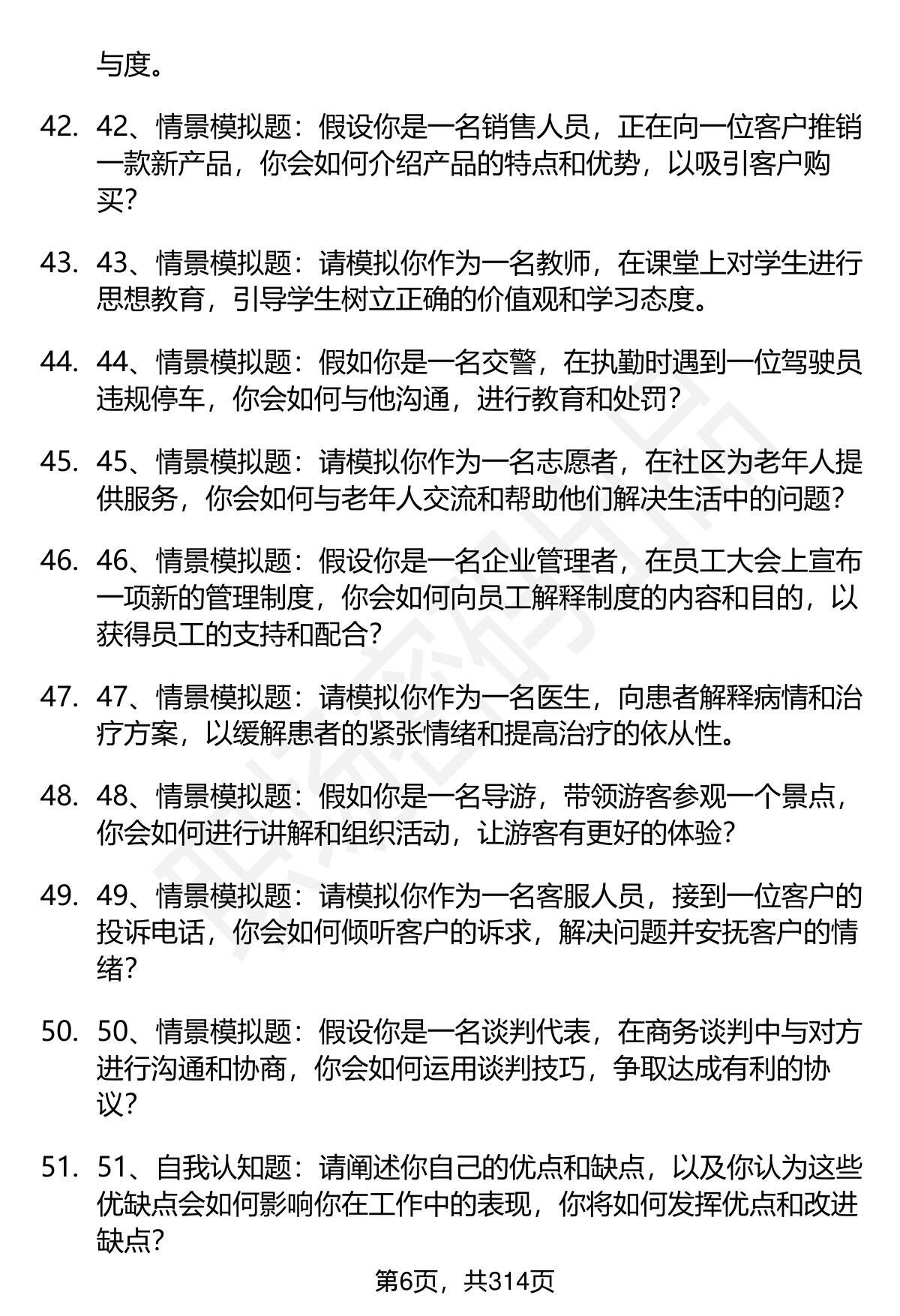 与度。

42. 42、情景模拟题：假设你是一名销售人员，正在向一位客户推销一款新产品，你会如何介绍产品的特点和优势，以吸引客户购买？

43. 43、情景模拟题：请模拟你作为一名教师，在课堂上对学生进行思想教育，引导学生树立正确的价值观和学习态度。

44. 44、情景模拟题：假如你是一名交警，在执勤时遇到一位驾驶员违规停车，你会如何与他沟通，进行教育和处罚？

45. 45、情景模拟题：请模拟你作为一名志愿者，在社区为老年人提供服务，你会如何与老年人交流和帮助他们解决生活中的问题？

46. 46、情景模拟题：假设你是一名企业管理者，在员工大会上宣布一项新的管理制度，你会如何向员工解释制度的内容和目的，以获得员工的支持和配合？

47. 47、情景模拟题：请模拟你作为一名医生，向患者解释病情和治疗方案，以缓解患者的紧张情绪和提高治疗的依从性。

48. 48、情景模拟题：假如你是一名导游，带领游客参观一个景点，你会如何进行讲解和组织活动，让游客有更好的体验？

49. 49、情景模拟题：请模拟你作为一名客服人员，接到一位客户的投诉电话，你会如何倾听客户的诉求，解决问题并安抚客户的情绪？

50. 50、情景模拟题：假设你是一名谈判代表，在商务谈判中与对方进行沟通和协商，你会如何运用谈判技巧，争取达成有利的协议？

51. 51、自我认知题：请阐述你自己的优点和缺点，以及你认为这些优缺点会如何影响你在工作中的表现，你将如何发挥优点和改进缺点？

第6页，共314页